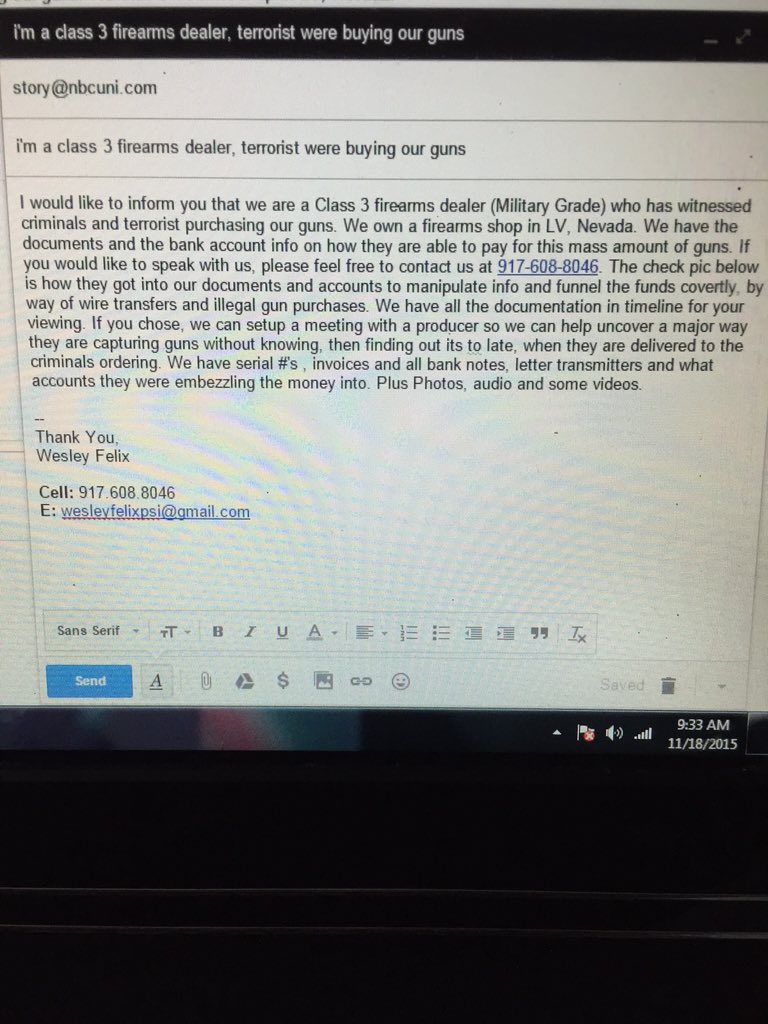 i'm a class 3 firearms dealer, terrorist were buying our guns

story@nbcuni.com

i'm a class 3 firearms dealer, terrorist were buying our guns

I would like to inform you that we are a Class 3 firearms dealer (Military Grade) who has witnessed criminals and terrorist purchasing our guns. We own a firearms shop in LV, Nevada. We have the documents and the bank account info on how they are able to pay for this mass amount of guns. If you would like to speak with us, please feel free to contact us at 917-608-8046. The check pic below is how they got into our documents and accounts to manipulate info and funnel the funds covertly, by way of wire transfers and illegal gun purchases. We have all the documentation in timeline for your viewing. If you chose, we can setup a meeting with a producer so we can help uncover a major way they are capturing guns without knowing, then finding out its to late, when they are delivered to the criminals ordering. We have serial #'s , invoices and all bank notes, letter transmitters and what accounts they were embezzling the money into. Plus Photos, audio and some videos.

--
Thank You,
Wesley Felix

Cell: 917.608.8046
E: wesleyfelixpsi@gmail.com

Sans Serif

Send

Saved

9:33 AM
11/18/2015